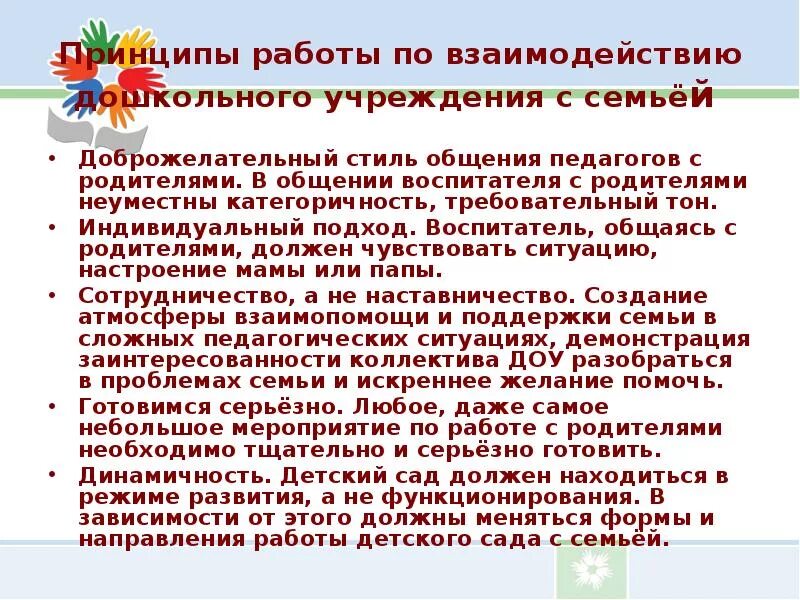 Принципы работы по взаимодействию дошкольного учреждения с семьёй

• Доброжелательный стиль общения педагогов с родителями. В общении воспитателя с родителями неуместны категоричность, требовательный тон.
• Индивидуальный подход. Воспитатель, общаясь с родителями, должен чувствовать ситуацию, настроение мамы или папы.
• Сотрудничество, а не наставничество. Создание атмосферы взаимопомощи и поддержки семьи в сложных педагогических ситуациях, демонстрация заинтересованности коллектива ДОУ разобраться в проблемах семьи и искреннее желание помочь.
• Готовимся серьёзно. Любое, даже самое небольшое мероприятие по работе с родителями необходимо тщательно и серьёзно готовить.
• Динамичность. Детский сад должен находиться в режиме развития, а не функционирования. В зависимости от этого должны меняться формы и направления работы детского сада с семьёй.